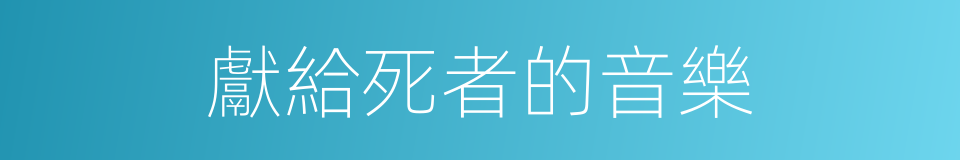 獻給死者的音樂